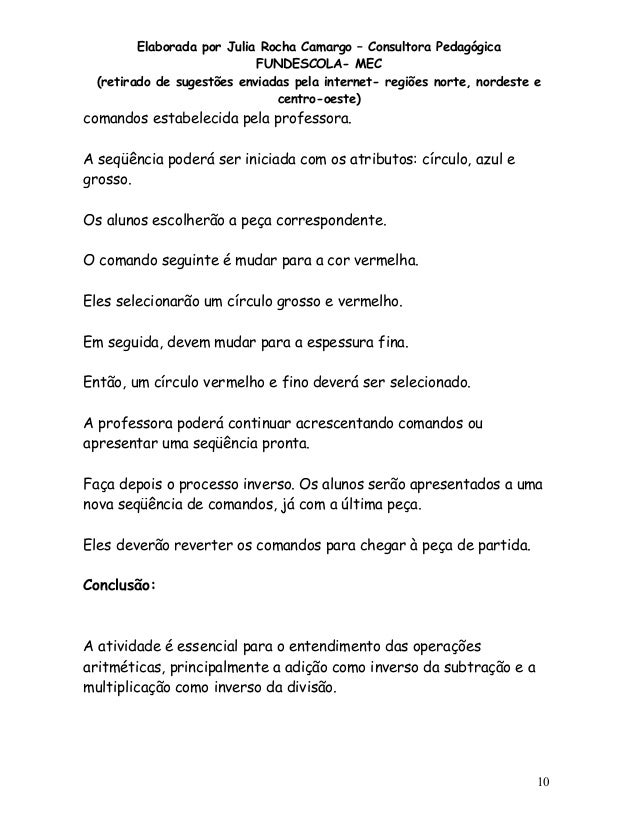 Elaborada por Julia Rocha Camargo – Consultora Pedagógica
FUNDESCOLA- MEC
(retirado de sugestões enviadas pela internet- regiões norte, nordeste e centro-oeste)

comandos estabelecida pela professora.

A seqüência poderá ser iniciada com os atributos: círculo, azul e grosso.

Os alunos escolherão a peça correspondente.

O comando seguinte é mudar para a cor vermelha.

Eles selecionarão um círculo grosso e vermelho.

Em seguida, devem mudar para a espessura fina.

Então, um círculo vermelho e fino deverá ser selecionado.

A professora poderá continuar acrescentando comandos ou apresentar uma seqüência pronta.

Faça depois o processo inverso. Os alunos serão apresentados a uma nova seqüência de comandos, já com a última peça.

Eles deverão reverter os comandos para chegar à peça de partida.

Conclusão:

A atividade é essencial para o entendimento das operações aritméticas, principalmente a adição como inverso da subtração e a multiplicação como inverso da divisão.

10